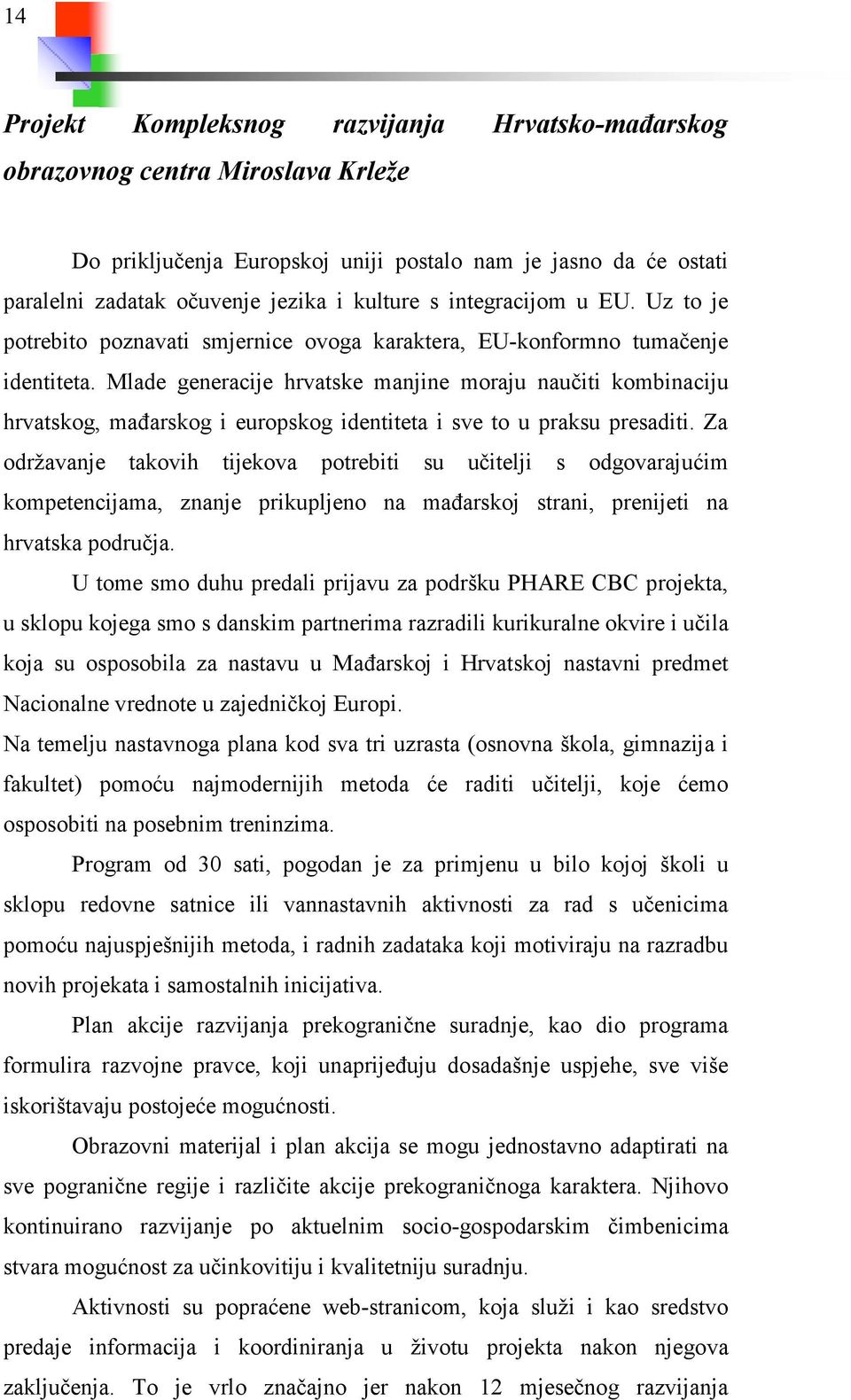 14

Projekt Kompleksnog razvijanja Hrvatsko-mađarskog obrazovnog centra Miroslava Krleže

Do priključenja Europskoj uniji postalo nam je jasno da će ostati paralelni zadatak očuvenje jezika i kulture s integracijom u EU. Uz to je potrebito poznavati smjernice ovoga karaktera, EU-konformno tumačenje identiteta. Mlade generacije hrvatske manjine moraju naučiti kombinaciju hrvatskog, mađarskog i europskog identiteta i sve to u praksu presaditi. Za održavanje takovih tijekova potrebiti su učitelji s odgovarajućim kompetencijama, znanje prikupljeno na mađarskoj strani, prenijeti na hrvatska područja.

U tome smo duhu predali prijavu za podršku PHARE CBC projekta, u sklopu kojega smo s danskim partnerima razradili kurikuralne okvire i učila koja su osposobila za nastavu u Mađarskoj i Hrvatskoj nastavni predmet Nacionalne vrednote u zajedničkoj Europi.
Na temelju nastavnoga plana kod sva tri uzrasta (osnovna škola, gimnazija i fakultet) pomoću najmodernijih metoda će raditi učitelji, koje ćemo osposobiti na posebnim treninzima.

Program od 30 sati, pogodan je za primjenu u bilo kojoj školi u sklopu redovne satnice ili vannastavnih aktivnosti za rad s učenicima pomoću najuspješnijih metoda, i radnih zadataka koji motiviraju na razradbu novih projekata i samostalnih inicijativa.

Plan akcije razvijanja prekogranične suradnje, kao dio programa formulira razvojne pravce, koji unaprijeđuju dosadašnje uspjehe, sve više iskorištavaju postojeće mogućnosti.

Obrazovni materijal i plan akcija se mogu jednostavno adaptirati na sve pogranične regije i različite akcije prekograničnoga karaktera. Njihovo kontinuirano razvijanje po aktuelnim socio-gospodarskim čimbenicima stvara mogućnost za učinkovitiju i kvalitetniju suradnju.

Aktivnosti su popraćene web-stranicom, koja služi i kao sredstvo predaje informacija i koordiniranja u životu projekta nakon njegova zaključenja. To je vrlo značajno jer nakon 12 mjesečnog razvijanja